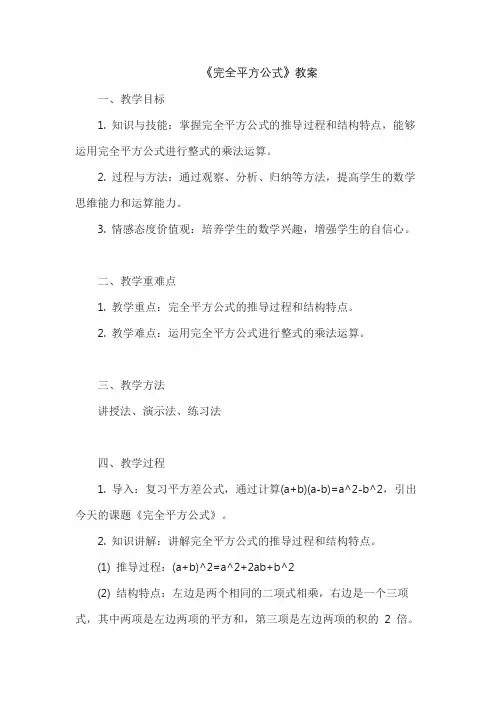 《完全平方公式》教案

一、教学目标

1. 知识与技能：掌握完全平方公式的推导过程和结构特点，能够运用完全平方公式进行整式的乘法运算。

2. 过程与方法：通过观察、分析、归纳等方法，提高学生的数学思维能力和运算能力。

3. 情感态度价值观：培养学生的数学兴趣，增强学生的自信心。

二、教学重难点

1. 教学重点：完全平方公式的推导过程和结构特点。

2. 教学难点：运用完全平方公式进行整式的乘法运算。

三、教学方法

讲授法、演示法、练习法

四、教学过程

1. 导入：复习平方差公式，通过计算(a+b)(a-b)=a^2-b^2，引出今天的课题《完全平方公式》。

2. 知识讲解：讲解完全平方公式的推导过程和结构特点。

(1) 推导过程：(a+b)^2=a^2+2ab+b^2

(2) 结构特点：左边是两个相同的二项式相乘，右边是一个三项式，其中两项是左边两项的平方和，第三项是左边两项的积的 2 倍。